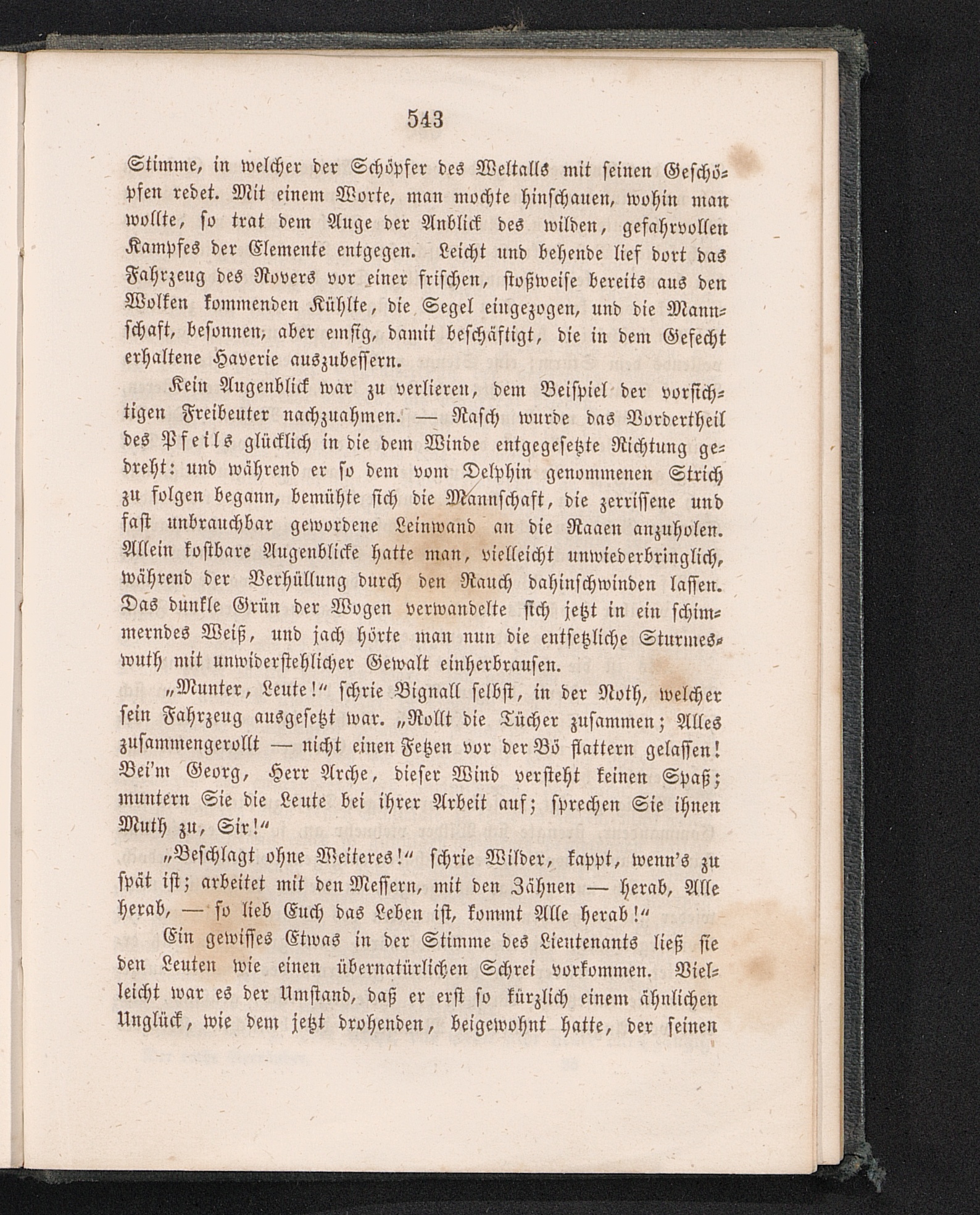 543

Stimme, in welcher der Schöpfer des Weltalls mit seinen Geschöpfen redet. Mit einem Worte, man mochte hinschauen, wohin man wollte, so trat dem Auge der Anblick des wilden, gefahrvollen Kampfes der Elemente entgegen. Leicht und behende lief dort das Fahrzeug des Rovers vor einer frischen, stoßweise bereits aus den Wolken kommenden Kühlte, die Segel eingezogen, und die Mannschaft, besonnen, aber emsig, damit beschäftigt, die in dem Gefecht erhaltene Haverie auszubessern.

Kein Augenblick war zu verlieren, dem Beispiel der vorsichtigen Freibeuter nachzuahmen. — Rasch wurde das Vordertheil des Pfeils glücklich in die dem Winde entgegesetzte Richtung gedreht: und während er so dem vom Delphin genommenen Strich zu folgen begann, bemühte sich die Mannschaft, die zerrissene und fast unbrauchbar gewordene Leinwand an die Raaen anzuholen. Allein kostbare Augenblicke hatte man, vielleicht unwiederbringlich, während der Verhüllung durch den Rauch dahinschwinden lassen. Das dunkle Grün der Wogen verwandelte sich jetzt in ein schimmerndes Weiß, und jach hörte man nun die entsetzliche Sturmeswuth mit unwiderstehlicher Gewalt einherbrausen.

„Munter, Leute!“ schrie Bignall selbst, in der Noth, welcher sein Fahrzeug ausgesetzt war. „Rollt die Tücher zusammen; Alles zusammengerollt — nicht einen Fetzen vor der Bö flattern gelassen! Bei'm Georg, Herr Arche, dieser Wind versteht keinen Spaß; muntern Sie die Leute bei ihrer Arbeit auf; sprechen Sie ihnen Muth zu, Sir!“

„Beschlagt ohne Weiteres!“ schrie Wilder, kappt, wenn's zu spät ist; arbeitet mit den Messern, mit den Zähnen — herab, Alle herab, — so lieb Euch das Leben ist, kommt Alle herab!“

Ein gewisses Etwas in der Stimme des Lieutenants ließ sie den Leuten wie einen übernatürlichen Schrei vorkommen. Vielleicht war es der Umstand, daß er erst so kürzlich einem ähnlichen Unglück, wie dem jetzt drohenden, beigewohnt hatte, der seinen